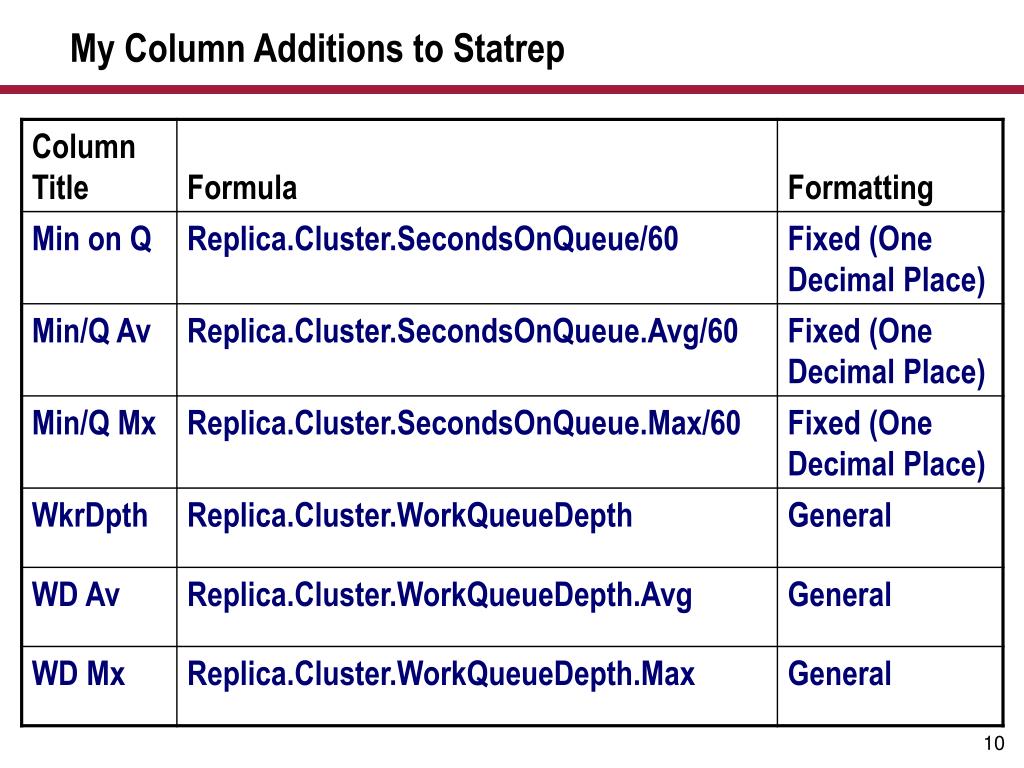 My Column Additions to Statrep

| Column Title | Formula | Formatting |
|---|---|---|
| Min on Q | Replica.Cluster.SecondsOnQueue/60 | Fixed (One Decimal Place) |
| Min/Q Av | Replica.Cluster.SecondsOnQueue.Avg/60 | Fixed (One Decimal Place) |
| Min/Q Mx | Replica.Cluster.SecondsOnQueue.Max/60 | Fixed (One Decimal Place) |
| WkrDpth | Replica.Cluster.WorkQueueDepth | General |
| WD Av | Replica.Cluster.WorkQueueDepth.Avg | General |
| WD Mx | Replica.Cluster.WorkQueueDepth.Max | General |

10